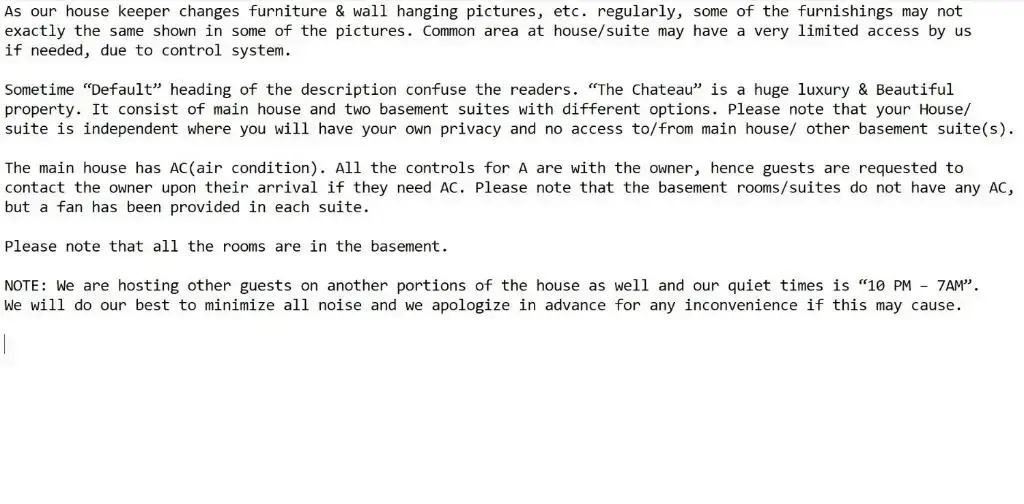 As our house keeper changes furniture & wall hanging pictures, etc. regularly, some of the furnishings may not exactly the same shown in some of the pictures. Common area at house/suite may have a very limited access by us if needed, due to control system.

Sometime “Default” heading of the description confuse the readers. “The Chateau” is a huge luxury & Beautiful property. It consist of main house and two basement suites with different options. Please note that your House/ suite is independent where you will have your own privacy and no access to/from main house/ other basement suite(s).

The main house has AC(air condition). All the controls for A are with the owner, hence guests are requested to contact the owner upon their arrival if they need AC. Please note that the basement rooms/suites do not have any AC, but a fan has been provided in each suite.

Please note that all the rooms are in the basement.

NOTE: We are hosting other guests on another portions of the house as well and our quiet times is “10 PM – 7AM”. We will do our best to minimize all noise and we apologize in advance for any inconvenience if this may cause.